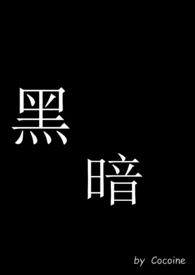 黑
暗

by Cocoine